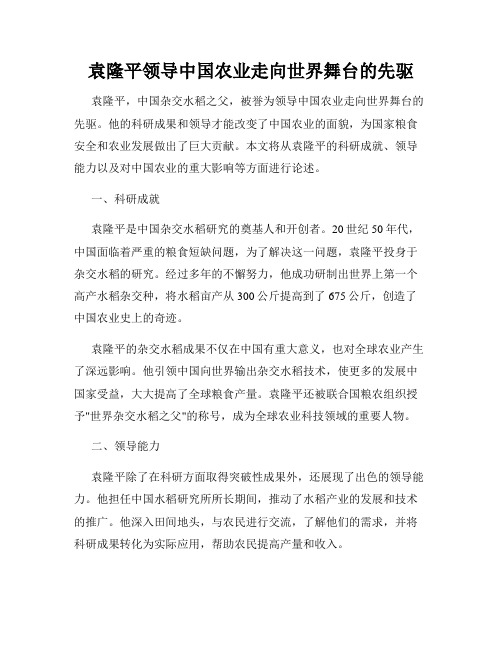 袁隆平领导中国农业走向世界舞台的先驱

袁隆平，中国杂交水稻之父，被誉为领导中国农业走向世界舞台的先驱。他的科研成果和领导才能改变了中国农业的面貌，为国家粮食安全和农业发展做出了巨大贡献。本文将从袁隆平的科研成就、领导能力以及对中国农业的重大影响等方面进行论述。

一、科研成就

袁隆平是中国杂交水稻研究的奠基人和开创者。20世纪50年代，中国面临着严重的粮食短缺问题，为了解决这一问题，袁隆平投身于杂交水稻的研究。经过多年的不懈努力，他成功研制出世界上第一个高产水稻杂交种，将水稻亩产从300公斤提高到了675公斤，创造了中国农业史上的奇迹。

袁隆平的杂交水稻成果不仅在中国有重大意义，也对全球农业产生了深远影响。他引领中国向世界输出杂交水稻技术，使更多的发展中国家受益，大大提高了全球粮食产量。袁隆平还被联合国粮农组织授予"世界杂交水稻之父"的称号，成为全球农业科技领域的重要人物。

二、领导能力

袁隆平除了在科研方面取得突破性成果外，还展现了出色的领导能力。他担任中国水稻研究所所长期间，推动了水稻产业的发展和技术的推广。他深入田间地头，与农民进行交流，了解他们的需求，并将科研成果转化为实际应用，帮助农民提高产量和收入。